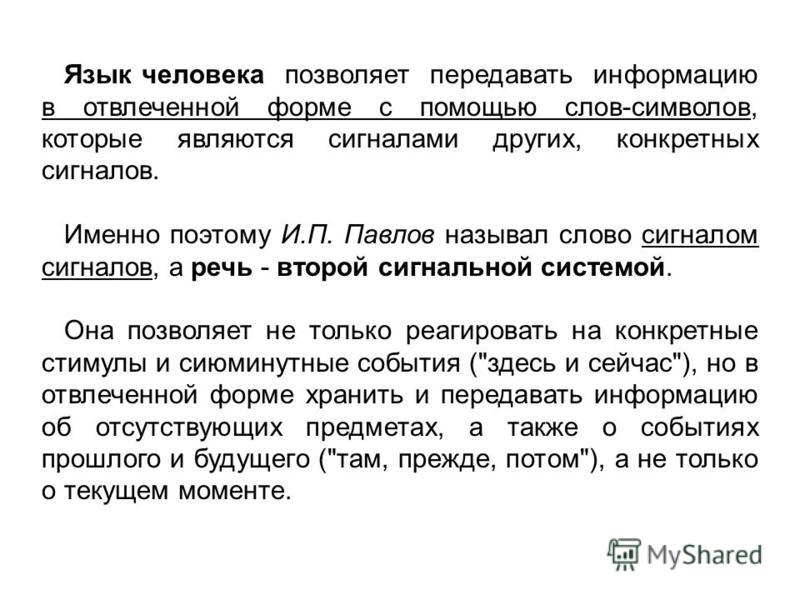 Язык человека позволяет передавать информацию в отвлеченной форме с помощью слов-символов, которые являются сигналами других, конкретных сигналов.

Именно поэтому И.П. Павлов называл слово сигналом сигналов, а речь - второй сигнальной системой.

Она позволяет не только реагировать на конкретные стимулы и сиюминутные события ("здесь и сейчас"), но в отвлеченной форме хранить и передавать информацию об отсутствующих предметах, а также о событиях прошлого и будущего ("там, прежде, потом"), а не только о текущем моменте.

MyShared